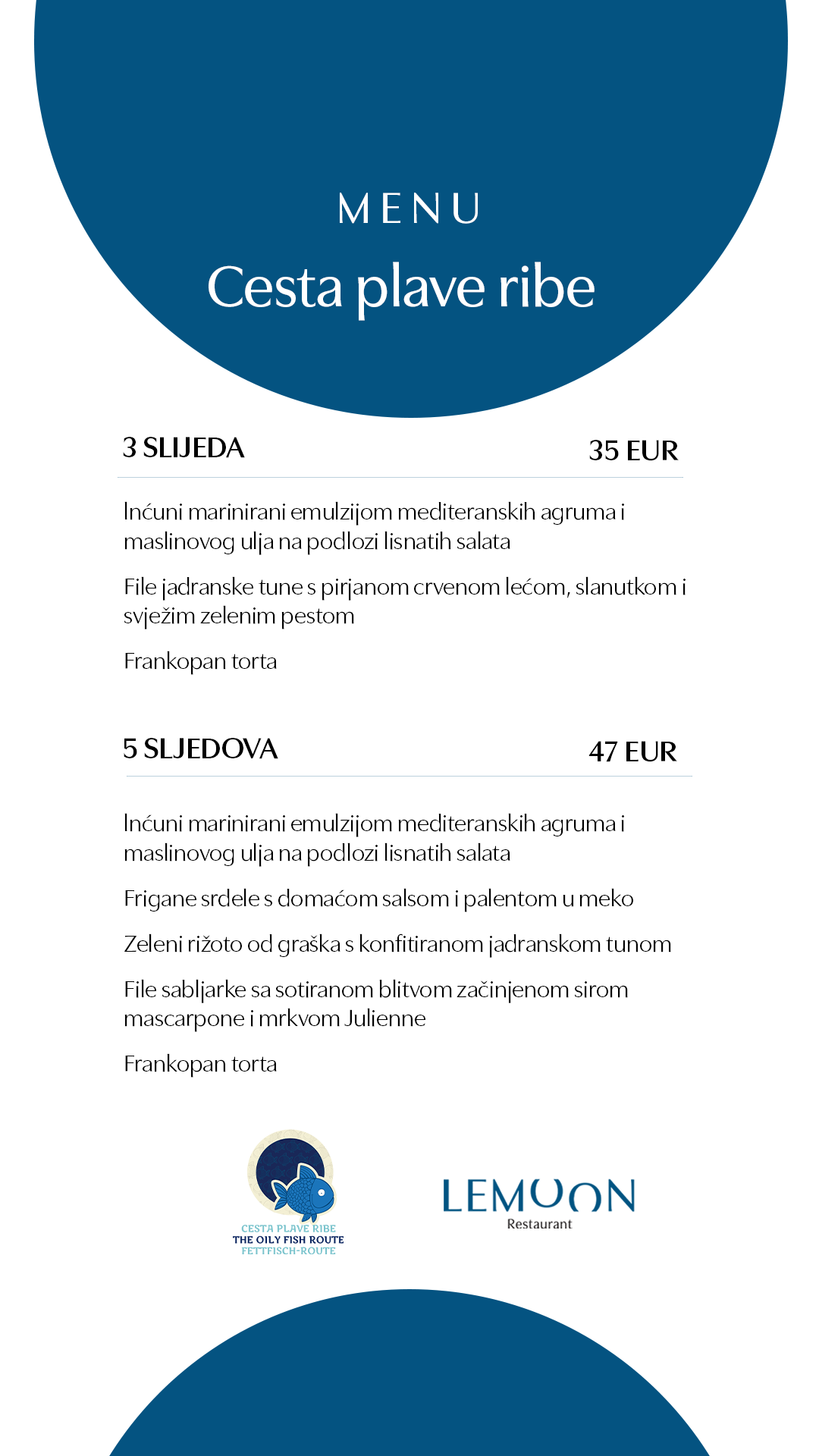 MENU
Cesta plave ribe

3 SLIJEDA 35 EUR

Inćuni marinirani emulzijom mediteranskih agruma i maslinovog ulja na podlozi lisnatih salata

File jadranske tune s pirjanom crvenom lećom, slanutkom i svježim zelenim pestom

Frankopan torta

5 SLJEDOVA 47 EUR

Inćuni marinirani emulzijom mediteranskih agruma i maslinovog ulja na podlozi lisnatih salata

Frigane srdele s domaćom salsom i palentom u meko

Zeleni rižoto od graška s konfitiranom jadranskom tunom

File sabljarke sa sotiranom blitvom začinjenom sirom mascarpone i mrkvom Julienne

Frankopan torta

CESTA PLAVE RIBE
THE OILY FISH ROUTE
FETTFISCH-ROUTE

LEMOON
Restaurant